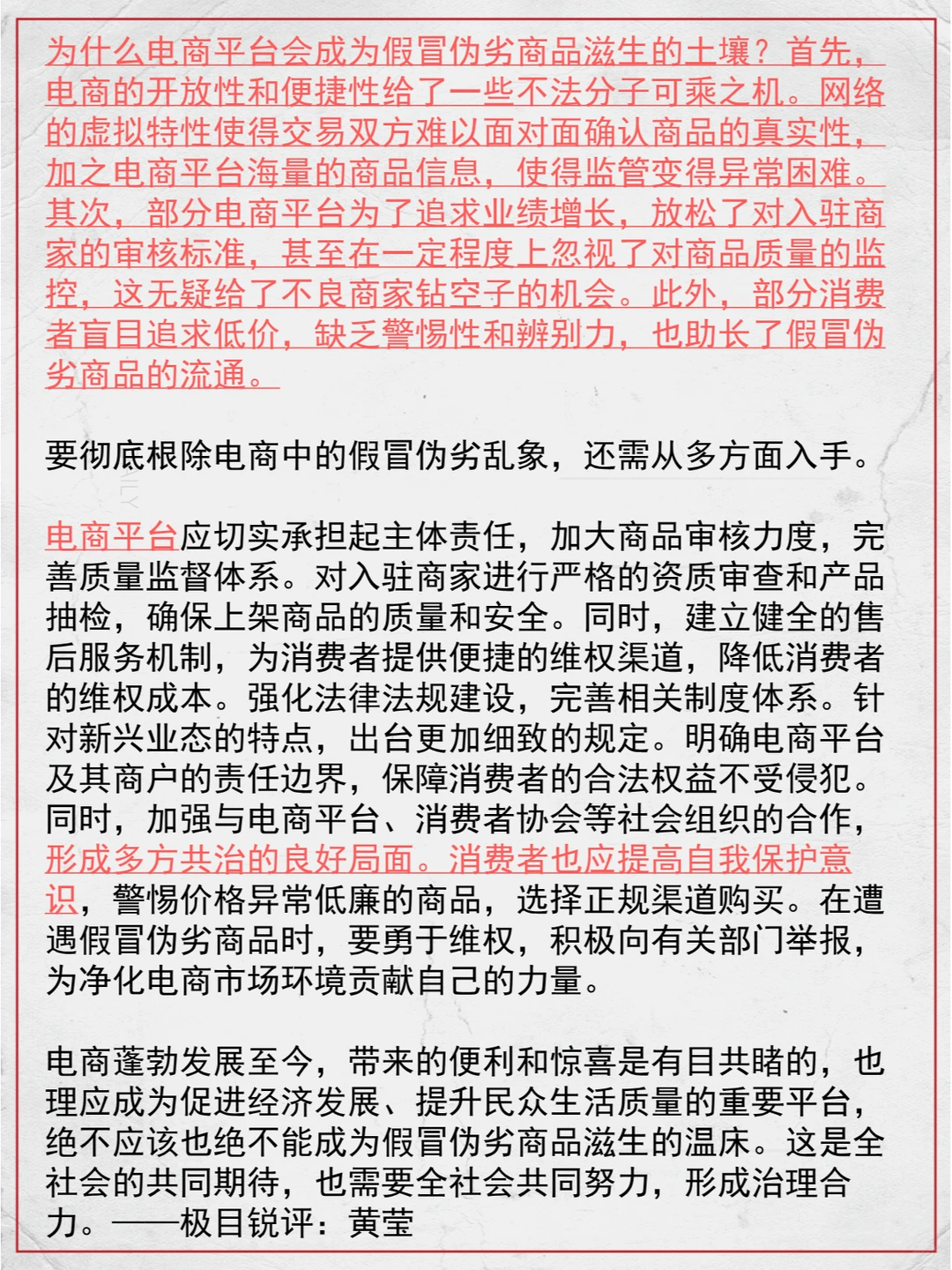 为什么电商平台会成为假冒伪劣商品滋生的土壤？首先，电商的开放性和便捷性给了一些不法分子可乘之机。网络的虚拟特性使得交易双方难以面对面确认商品的真实性，加之电商平台海量的商品信息，使得监管变得异常困难。其次，部分电商平台为了追求业绩增长，放松了对入驻商家的审核标准，甚至在一定程度上忽视了对商品质量的监控，这无疑给了不良商家钻空子的机会。此外，部分消费者盲目追求低价，缺乏警惕性和辨别力，也助长了假冒伪劣商品的流通。

要彻底根除电商中的假冒伪劣乱象，还需从多方面入手。

电商平台应切实承担起主体责任，加大商品审核力度，完善质量监督体系。对入驻商家进行严格的资质审查和产品抽检，确保上架商品的质量和安全。同时，建立健全的售后服务机制，为消费者提供便捷的维权渠道，降低消费者的维权成本。强化法律法规建设，完善相关制度体系。针对新兴业态的特点，出台更加细致的规定。明确电商平台及其商户的责任边界，保障消费者的合法权益不受侵犯。同时，加强与电商平台、消费者协会等社会组织的合作，形成多方共治的良好局面。消费者也应提高自我保护意识，警惕价格异常低廉的商品，选择正规渠道购买。在遭遇假冒伪劣商品时，要勇于维权，积极向有关部门举报，为净化电商市场环境贡献自己的力量。

电商蓬勃发展至今，带来的便利和惊喜是有目共睹的，也理应成为促进经济发展、提升民众生活质量的重要平台，绝不应该也绝不能成为假冒伪劣商品滋生的温床。这是全社会的共同期待，也需要全社会共同努力，形成治理合力。——极目锐评：黄莹